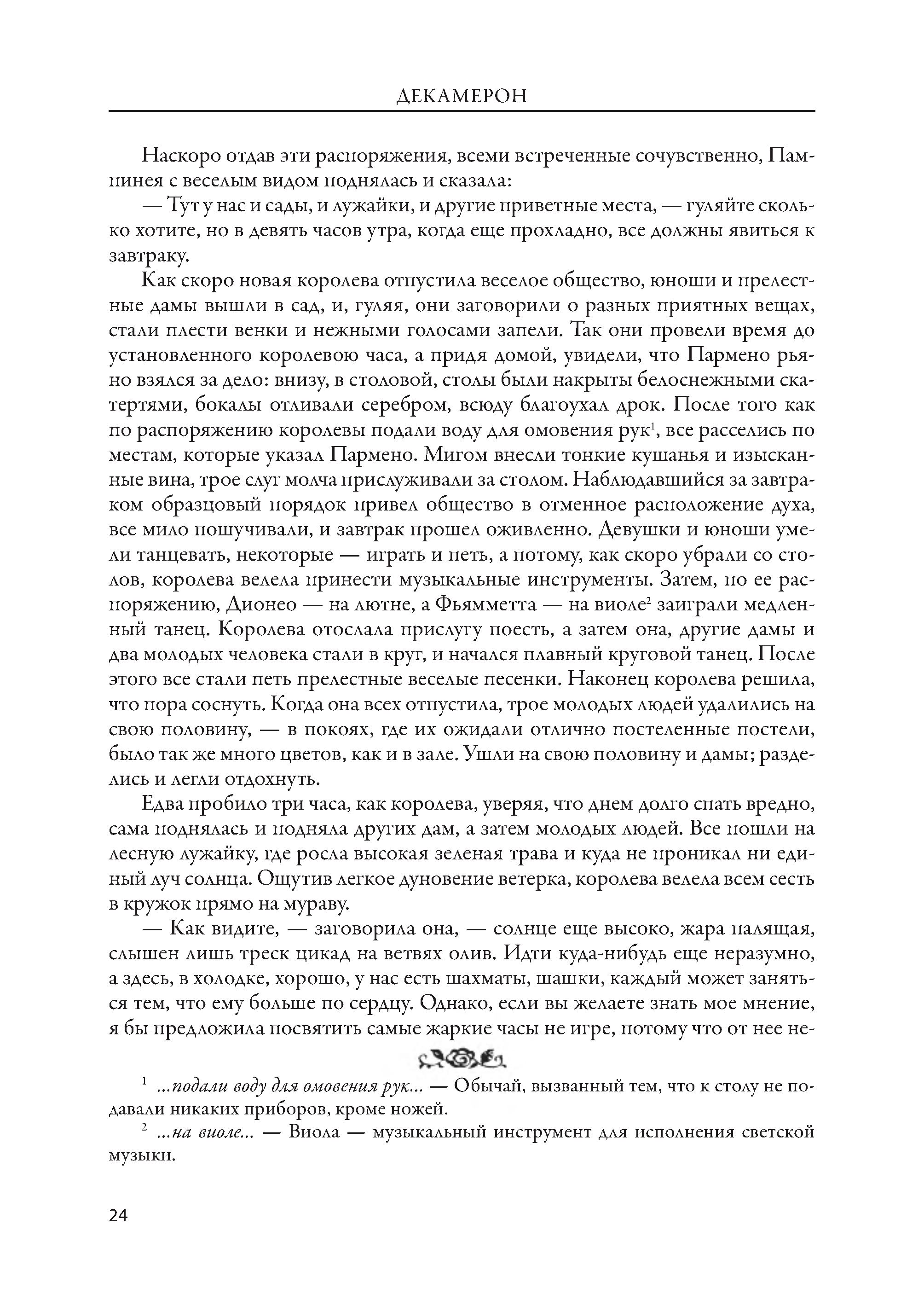 ДЕКАМЕРОН

Наскоро отдав эти распоряжения, всеми встреченные сочувственно, Пампинея с веселым видом поднялась и сказала:

— Тут у нас и сады, и лужайки, и другие приветные места, — гуляйте сколько хотите, но в девять часов утра, когда еще прохладно, все должны явиться к завтраку.

Как скоро новая королева отпустила веселое общество, юноши и прелестные дамы вышли в сад, и, гуляя, они заговорили о разных приятных вещах, стали плести венки и нежными голосами запели. Так они провели время до установленного королевою часа, а придя домой, увидели, что Пармено рьяно взялся за дело: внизу, в столовой, столы были накрыты белоснежными скатертями, бокалы отливали серебром, всюду благоухал дрок. После того как по распоряжению королевы подали воду для омовения рук$^1$, все расселись по местам, которые указал Пармено. Мигом внесли тонкие кушанья и изысканные вина, трое слуг молча прислуживали за столом. Наблюдавшийся за завтраком образцовый порядок привел общество в отменное расположение духа, все мило пошучивали, и завтрак прошел оживленно. Девушки и юноши умели танцевать, некоторые — играть и петь, а потому, как скоро убрали со столов, королева велела принести музыкальные инструменты. Затем, по ее распоряжению, Дионео — на лютне, а Фьямметта — на виоле$^2$ заиграли медленный танец. Королева отослала прислугу поесть, а затем она, другие дамы и два молодых человека стали в круг, и начался плавный круговой танец. После этого все стали петь прелестные веселые песенки. Наконец королева решила, что пора соснуть. Когда она всех отпустила, трое молодых людей удалились на свою половину, — в покоях, где их ожидали отлично постеленные постели, было так же много цветов, как и в зале. Ушли на свою половину и дамы; разделись и легли отдохнуть.

Едва пробило три часа, как королева, уверяя, что днем долго спать вредно, сама поднялась и подняла других дам, а затем молодых людей. Все пошли на лесную лужайку, где росла высокая зеленая трава и куда не проникал ни единый луч солнца. Ощутив легкое дуновение ветерка, королева велела всем сесть в кружок прямо на мураву.

— Как видите, — заговорила она, — солнце еще высоко, жара палящая, слышен лишь треск цикад на ветвях олив. Идти куда-нибудь еще неразумно, а здесь, в холодке, хорошо, у нас есть шахматы, шашки, каждый может заняться тем, что ему больше по сердцу. Однако, если вы желаете знать мое мнение, я бы предложила посвятить самые жаркие часы не игре, потому что от нее не-

$^1$ ...подали воду для омовения рук... — Обычай, вызванный тем, что к столу не подавали никаких приборов, кроме ножей.

$^2$ ...на виоле... — Виола — музыкальный инструмент для исполнения светской музыки.

24